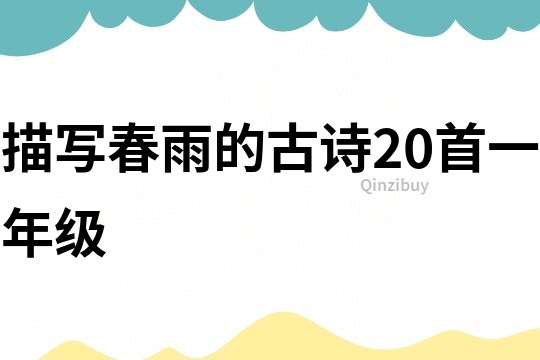 描写春雨的古诗20首一年级

Qinzibuy